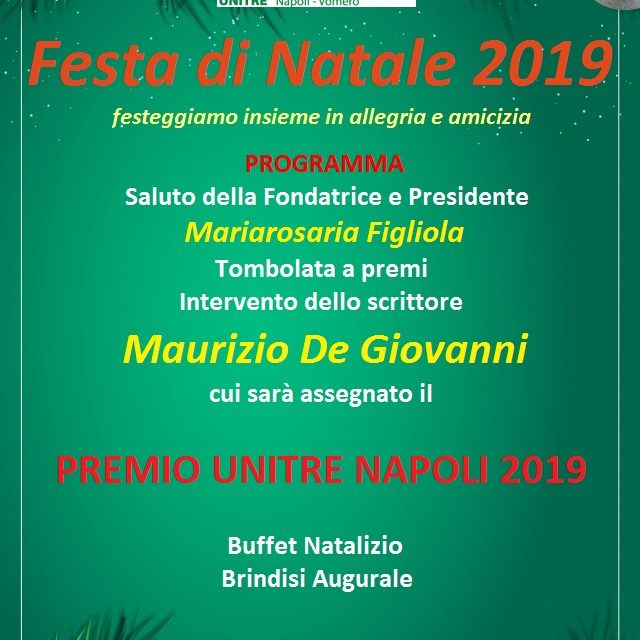 UNITRE Napoli - Vomero

Festa di Natale 2019

festeggiamo insieme in allegria e amicizia

PROGRAMMA

Saluto della Fondatrice e Presidente

Mariarosaria Figliola

Tombolata a premi

Intervento dello scrittore

Maurizio De Giovanni

cui sarà assegnato il

PREMIO UNITRE NAPOLI 2019

Buffet Natalizio

Brindisi Augurale